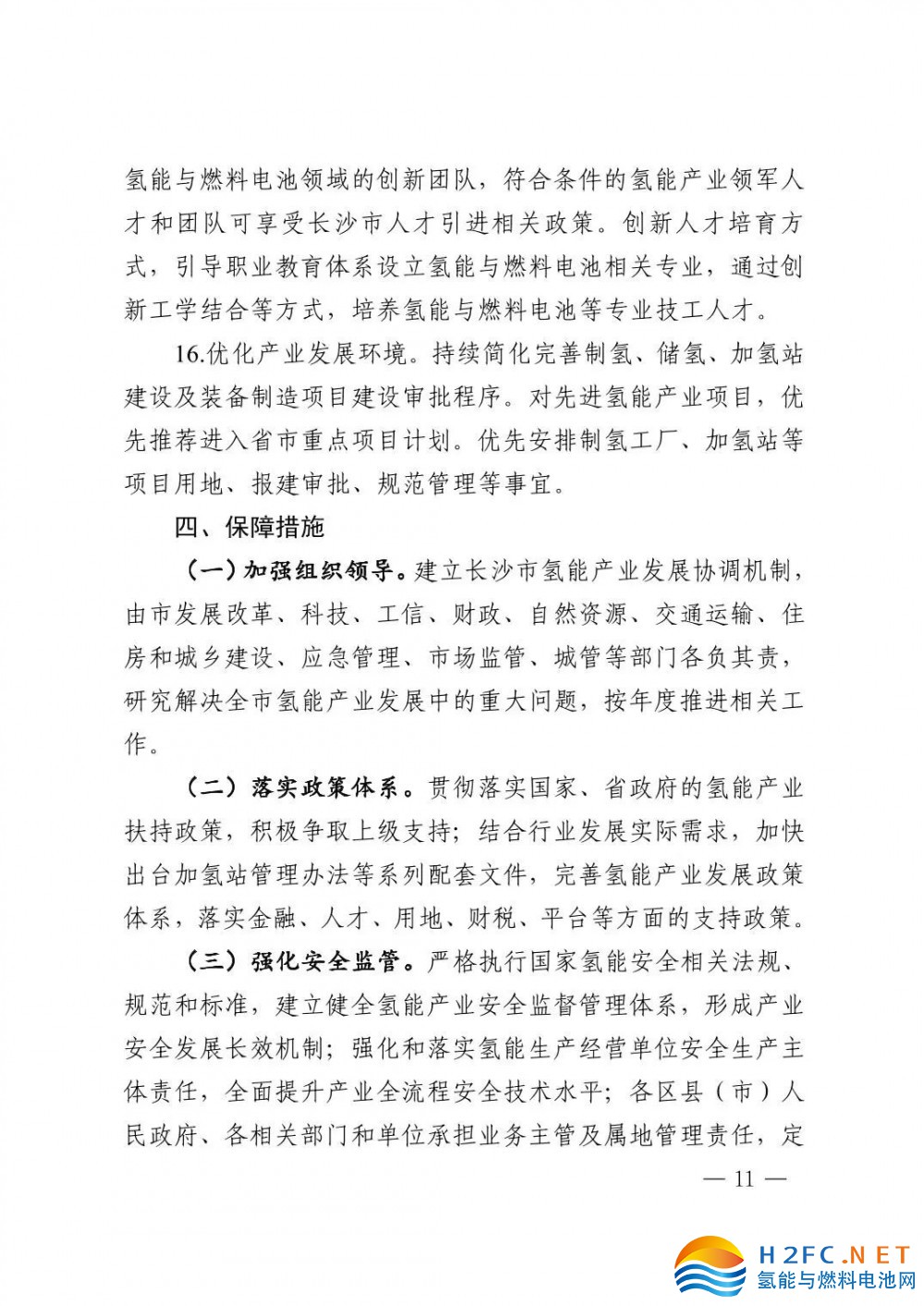 氢能与燃料电池领域的创新团队，符合条件的氢能产业领军人才和团队可享受长沙市人才引进相关政策。创新人才培育方式，引导职业教育体系设立氢能与燃料电池相关专业，通过创新工学结合等方式，培养氢能与燃料电池等专业技工人才。

16.优化产业发展环境。持续简化完善制氢、储氢、加氢站建设及装备制造项目建设审批程序。对先进氢能产业项目，优先推荐进入省市重点项目计划。优先安排制氢工厂、加氢站等项目用地、报建审批、规范管理等事宜。

四、保障措施

（一）加强组织领导。建立长沙市氢能产业发展协调机制，由市发展改革、科技、工信、财政、自然资源、交通运输、住房和城乡建设、应急管理、市场监管、城管等部门各负其责，研究解决全市氢能产业发展中的重大问题，按年度推进相关工作。

（二）落实政策体系。贯彻落实国家、省政府的氢能产业扶持政策，积极争取上级支持；结合行业发展实际需求，加快出台加氢站管理办法等系列配套文件，完善氢能产业发展政策体系，落实金融、人才、用地、财税、平台等方面的支持政策。

（三）强化安全监管。严格执行国家氢能安全相关法规、规范和标准，建立健全氢能产业安全监督管理体系，形成产业安全发展长效机制；强化和落实氢能生产经营单位安全生产主体责任，全面提升产业全流程安全技术水平；各区县（市）人民政府、各相关部门和单位承担业务主管及属地管理责任，定

— 11 —

H2FC.NET
氢能与燃料电池网